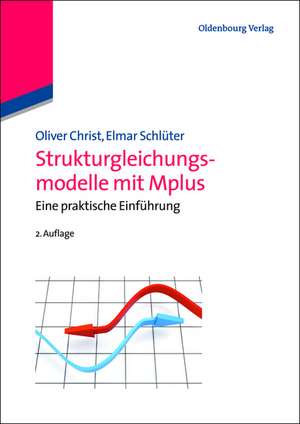 Oldenbourg Verlag

Oliver Christ, Elmar Schlüter

Strukturgleichungsmodelle mit Mplus

Eine praktische Einführung

2. Auflage